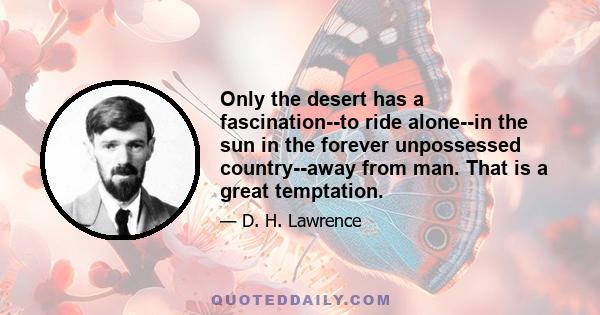 Only the desert has a fascination--to ride alone--in the sun in the forever unpossessed country--away from man. That is a great temptation.

— D. H. Lawrence

QUOTEDDAILY.COM